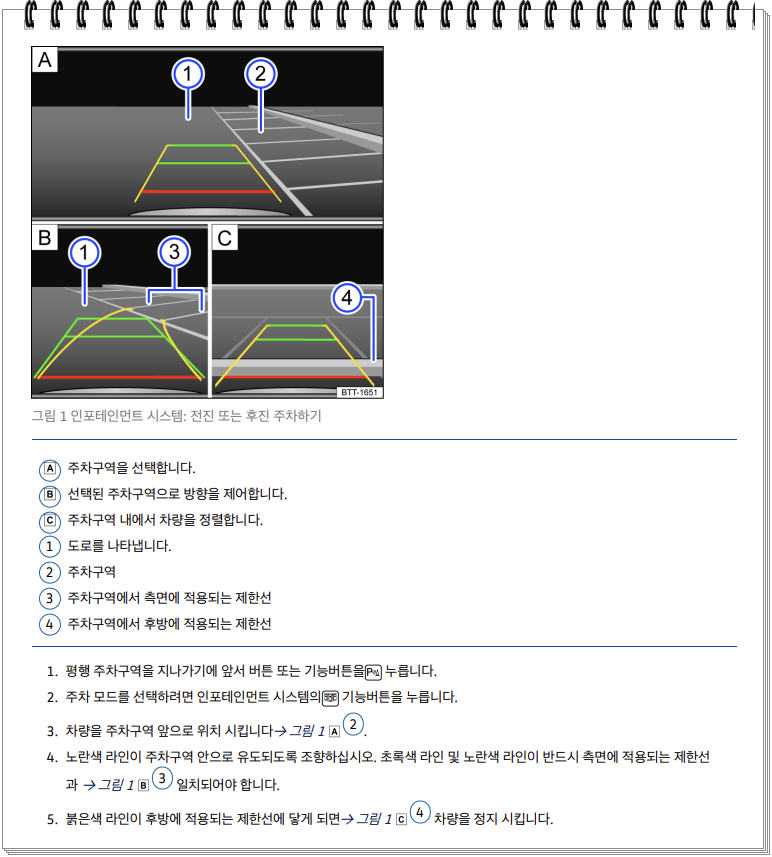 A
1
2
B
1
3
C
4
BTT-1651

그림 1 인포테인먼트 시스템: 전진 또는 후진 주차하기

A 주차구역을 선택합니다.
B 선택된 주차구역으로 방향을 제어합니다.
C 주차구역 내에서 차량을 정렬합니다.
1 도로를 나타냅니다.
2 주차구역
3 주차구역에서 측면에 적용되는 제한선
4 주차구역에서 후방에 적용되는 제한선

1. 평행 주차구역을 지나가기에 앞서 버튼 또는 기능버튼을 누릅니다.
2. 주차 모드를 선택하려면 인포테인먼트 시스템의 기능버튼을 누릅니다.
3. 차량을 주차구역 앞으로 위치 시킵니다→ 그림 1 A 2.
4. 노란색 라인이 주차구역 안으로 유도되도록 조향하십시오. 초록색 라인 및 노란색 라인이 반드시 측면에 적용되는 제한선과 → 그림 1 B 3 일치되어야 합니다.
5. 붉은색 라인이 후방에 적용되는 제한선에 닿게 되면→ 그림 1 C 4 차량을 정지 시킵니다.